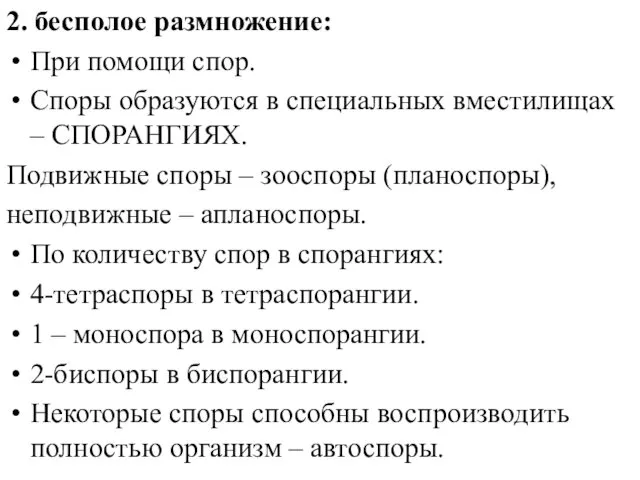 2. бесполое размножение:
• При помощи спор.
• Споры образуются в специальных вместилищах – СПОРАНГИЯХ.
Подвижные споры – зооспоры (планоспоры), неподвижные – апланоспоры.
• По количеству спор в спорангиях:
• 4-тетраспоры в тетраспорангии.
• 1 – моноспора в моноспорангии.
• 2-биспоры в биспорангии.
• Некоторые споры способны воспроизводить полностью организм – автоспоры.